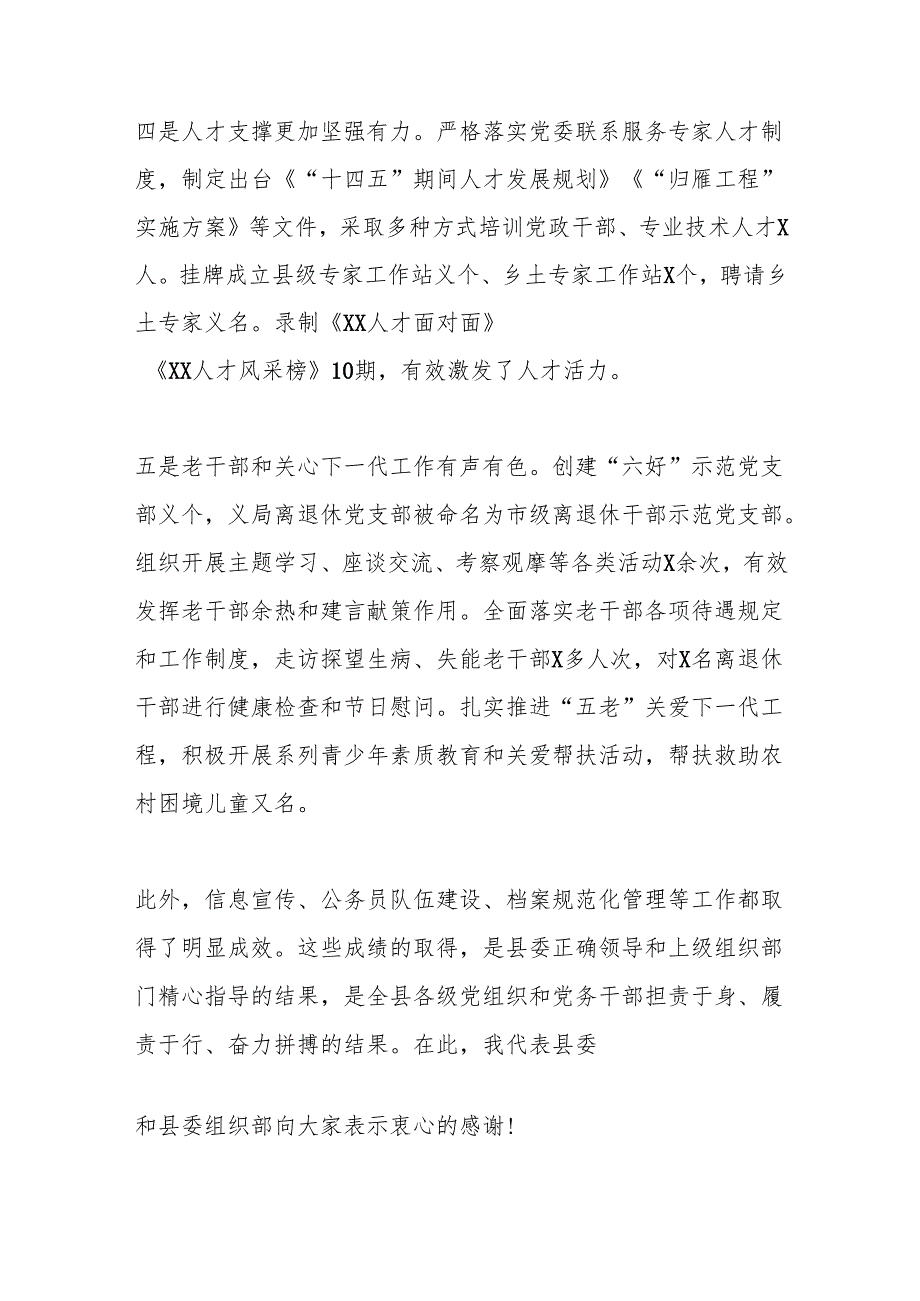 四是人才支撑更加坚强有力。严格落实党委联系服务专家人才制度，制定出台《“十四五”期间人才发展规划》《“归雁工程”实施方案》等文件，采取多种方式培训党政干部、专业技术人才X人。挂牌成立县级专家工作站义个、乡土专家工作站X个，聘请乡土专家义名。录制《XX人才面对面》

《XX人才风采榜》10期，有效激发了人才活力。

五是老干部和关心下一代工作有声有色。创建“六好”示范党支部义个，义局离退休党支部被命名为市级离退休干部示范党支部。组织开展主题学习、座谈交流、考察观摩等各类活动X余次，有效发挥老干部余热和建言献策作用。全面落实老干部各项待遇规定和工作制度，走访探望生病、失能老干部X多人次，对X名离退休干部进行健康检查和节日慰问。扎实推进“五老”关爱下一代工程，积极开展系列青少年素质教育和关爱帮扶活动，帮扶救助农村困境儿童又名。

此外，信息宣传、公务员队伍建设、档案规范化管理等工作都取得了明显成效。这些成绩的取得，是县委正确领导和上级组织部门精心指导的结果，是全县各级党组织和党务干部担责于身、履责于行、奋力拼搏的结果。在此，我代表县委

和县委组织部向大家表示衷心的感谢！